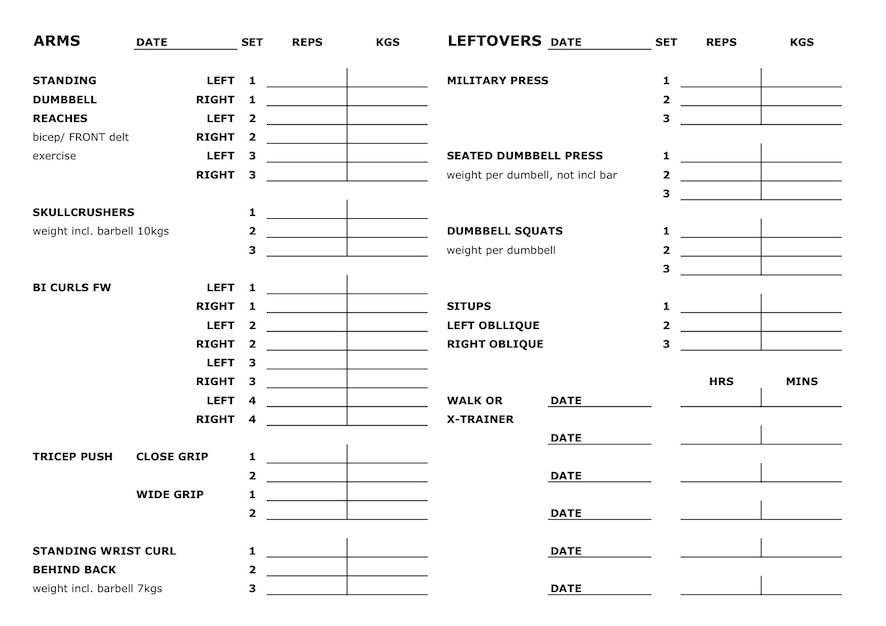 ARMS DATE SET REPS KGS

STANDING LEFT 1
DUMBBELL RIGHT 1
REACHES LEFT 2
bicep/ FRONT delt RIGHT 2
exercise LEFT 3
RIGHT 3

SKULLCRUSHERS 1
weight incl. barbell 10kgs 2
3

BI CURLS FW LEFT 1
RIGHT 1
LEFT 2
RIGHT 2
LEFT 3
RIGHT 3
LEFT 4
RIGHT 4

TRICEP PUSH CLOSE GRIP 1
2
WIDE GRIP 1
2

STANDING WRIST CURL 1
BEHIND BACK 2
weight incl. barbell 7kgs 3

LEFTOVERS DATE SET REPS KGS

MILITARY PRESS 1
2
3

SEATED DUMBBELL PRESS 1
weight per dumbell, not incl bar 2
3

DUMBBELL SQUATS 1
weight per dumbbell 2
3

SITUPS 1
LEFT OBLLIQUE 2
RIGHT OBLIQUE 3

HRS MINS

WALK OR DATE
X-TRAINER
DATE
DATE
DATE
DATE
DATE